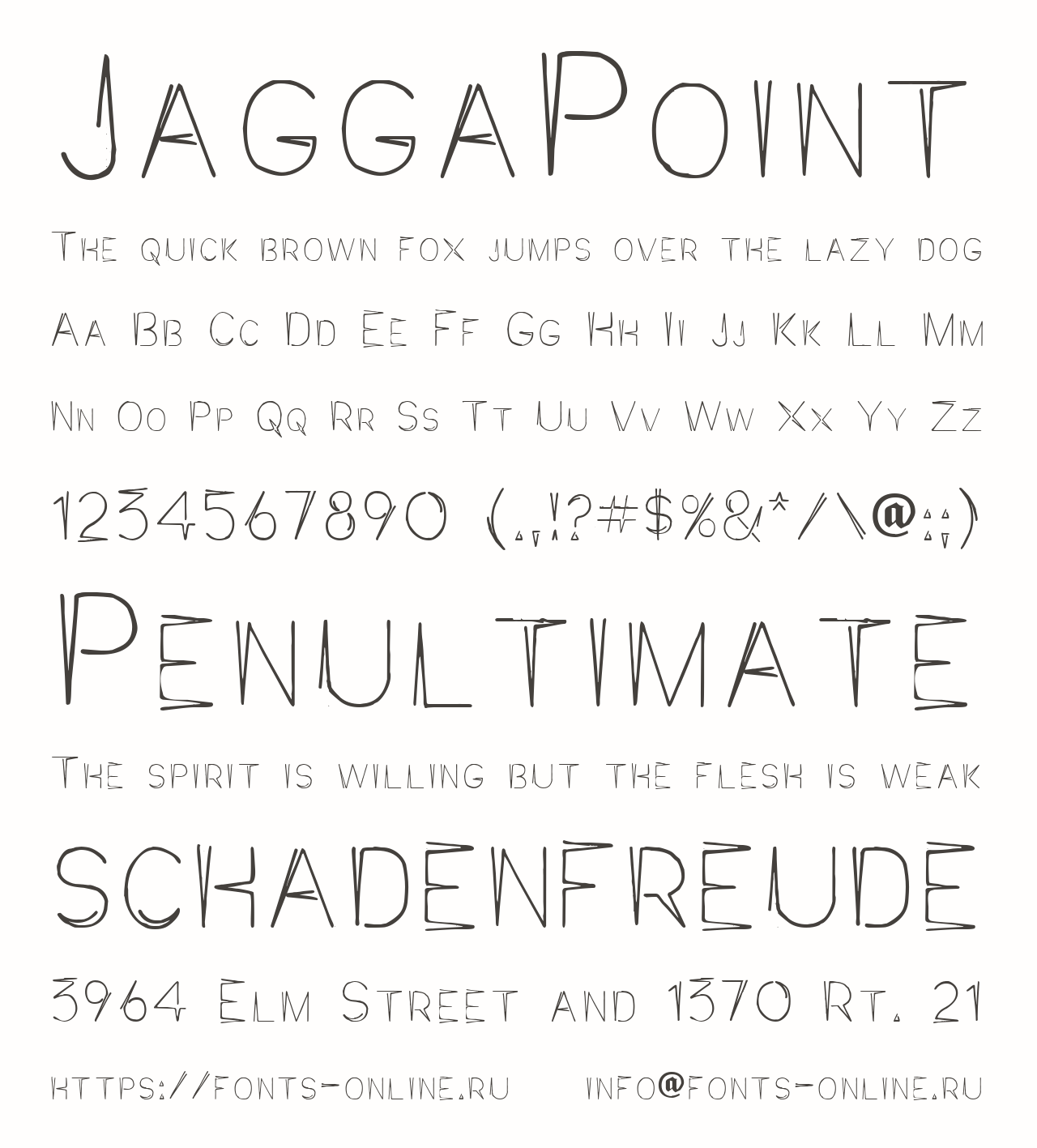 JaggaPoint

The quick brown fox jumps over the lazy dog

Aa Bb Cc Dd Ee Ff Gg Hh Ii Jj Kk Ll Mm

Nn Oo Pp Qq Rr Ss Tt Uu Vv Ww Xx Yy Zz

1234567890 (.,!?#$%&*/\@:;)

Penultimate

The spirit is willing but the flesh is weak

SCHADENFREUDE

3964 Elm Street and 1370 Rt. 21

https://fonts-online.ru info@fonts-online.ru